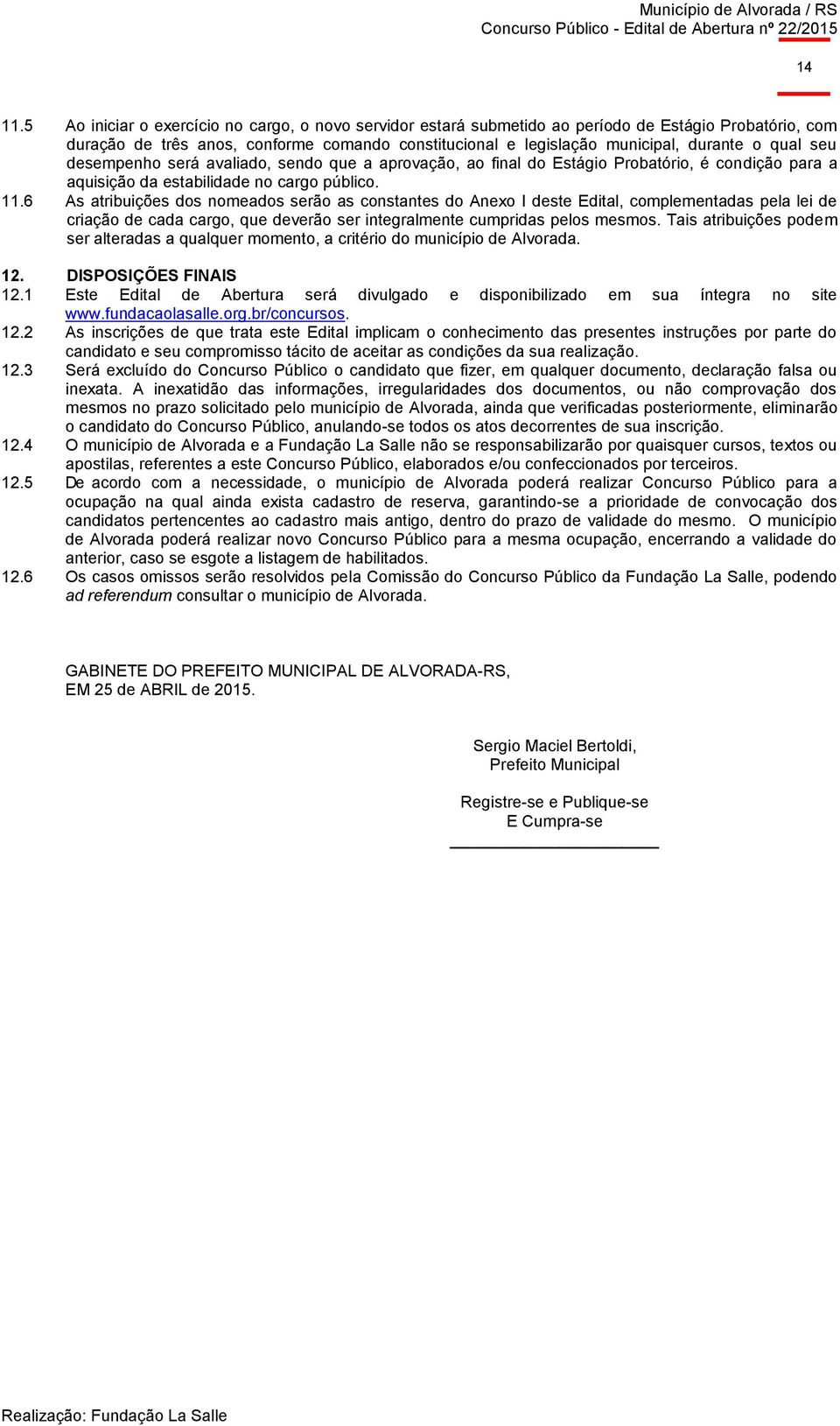 Município de Alvorada / RS
Concurso Público - Edital de Abertura nº 22/2015

14

11.5 Ao iniciar o exercício no cargo, o novo servidor estará submetido ao período de Estágio Probatório, com duração de três anos, conforme comando constitucional e legislação municipal, durante o qual seu desempenho será avaliado, sendo que a aprovação, ao final do Estágio Probatório, é condição para a aquisição da estabilidade no cargo público.
11.6 As atribuições dos nomeados serão as constantes do Anexo I deste Edital, complementadas pela lei de criação de cada cargo, que deverão ser integralmente cumpridas pelos mesmos. Tais atribuições podem ser alteradas a qualquer momento, a critério do município de Alvorada.

12. DISPOSIÇÕES FINAIS
12.1 Este Edital de Abertura será divulgado e disponibilizado em sua íntegra no site www.fundacaolasalle.org.br/concursos.
12.2 As inscrições de que trata este Edital implicam o conhecimento das presentes instruções por parte do candidato e seu compromisso tácito de aceitar as condições da sua realização.
12.3 Será excluído do Concurso Público o candidato que fizer, em qualquer documento, declaração falsa ou inexata. A inexatidão das informações, irregularidades dos documentos, ou não comprovação dos mesmos no prazo solicitado pelo município de Alvorada, ainda que verificadas posteriormente, eliminarão o candidato do Concurso Público, anulando-se todos os atos decorrentes de sua inscrição.
12.4 O município de Alvorada e a Fundação La Salle não se responsabilizarão por quaisquer cursos, textos ou apostilas, referentes a este Concurso Público, elaborados e/ou confeccionados por terceiros.
12.5 De acordo com a necessidade, o município de Alvorada poderá realizar Concurso Público para a ocupação na qual ainda exista cadastro de reserva, garantindo-se a prioridade de convocação dos candidatos pertencentes ao cadastro mais antigo, dentro do prazo de validade do mesmo. O município de Alvorada poderá realizar novo Concurso Público para a mesma ocupação, encerrando a validade do anterior, caso se esgote a listagem de habilitados.
12.6 Os casos omissos serão resolvidos pela Comissão do Concurso Público da Fundação La Salle, podendo ad referendum consultar o município de Alvorada.

GABINETE DO PREFEITO MUNICIPAL DE ALVORADA-RS,
EM 25 de ABRIL de 2015.

Sergio Maciel Bertoldi,
Prefeito Municipal

Registre-se e Publique-se
E Cumpra-se

Realização: Fundação La Salle